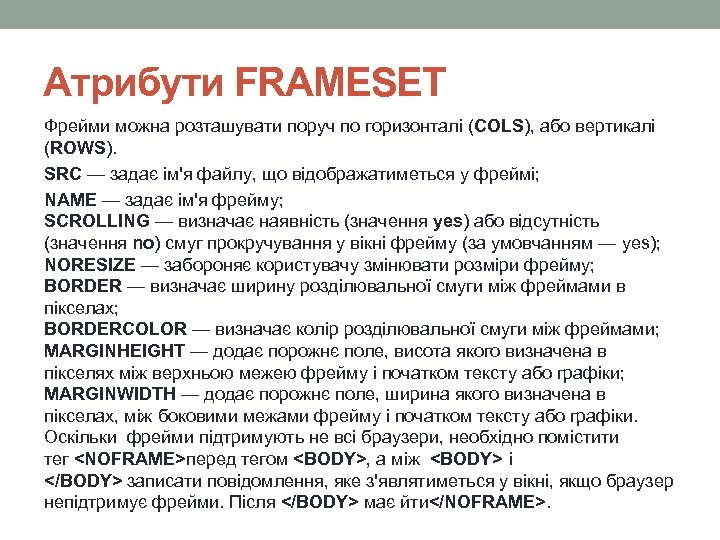 Атрибути FRAMESET

Фрейми можна розташувати поруч по горизонталі (COLS), або вертикалі (ROWS).

SRC — задає ім'я файлу, що відображатиметься у фреймі;

NAME — задає ім'я фрейму;
SCROLLING — визначає наявність (значення yes) або відсутність (значення no) смуг прокручування у вікні фрейму (за умовчанням — yes);
NORESIZE — забороняє користувачу змінювати розміри фрейму;
BORDER — визначає ширину розділювальної смуги між фреймами в пікселах;
BORDERCOLOR — визначає колір розділювальної смуги між фреймами;
MARGINHEIGHT — додає порожнє поле, висота якого визначена в пікселях між верхньою межею фрейму і початком тексту або графіки;
MARGINWIDTH — додає порожнє поле, ширина якого визначена в пікселах, між боковими межами фрейму і початком тексту або графіки.
Оскільки фрейми підтримують не всі браузери, необхідно помістити тег <NOFRAME>перед тегом <BODY>, а між <BODY> і </BODY> записати повідомлення, яке з'являтиметься у вікні, якщо браузер непідтримує фрейми. Після </BODY> має йти</NOFRAME>.